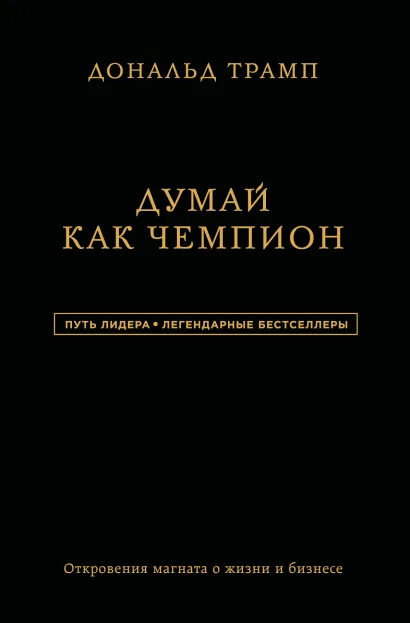 ДОНАЛЬД ТРАМП

ДУМАЙ
КАК ЧЕМПИОН

ПУТЬ ЛИДЕРА • ЛЕГЕНДАРНЫЕ БЕСТСЕЛЛЕРЫ

Откровения магната о жизни и бизнесе